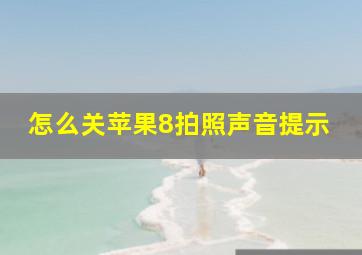 怎么关苹果8拍照声音提示